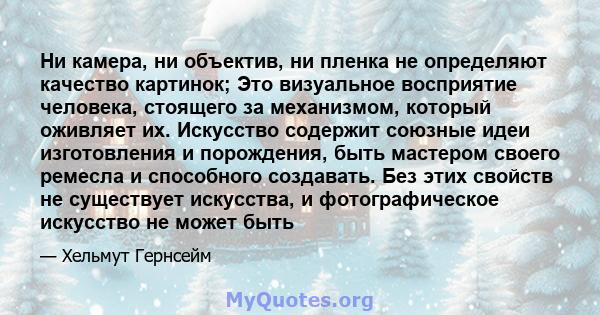 Ни камера, ни объектив, ни пленка не определяют качество картинок; Это визуальное восприятие человека, стоящего за механизмом, который оживляет их. Искусство содержит союзные идеи изготовления и порождения, быть мастером своего ремесла и способного создавать. Без этих свойств не существует искусства, и фотографическое искусство не может быть

— Хельмут Гернсейм

MyQuotes.org